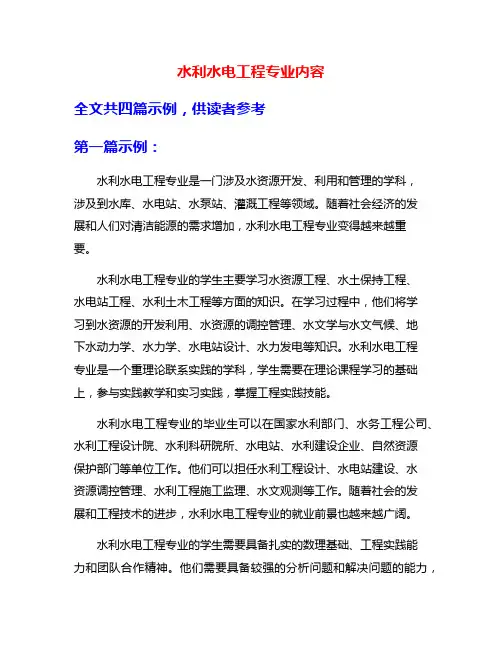 水利水电工程专业内容

全文共四篇示例，供读者参考

第一篇示例：

水利水电工程专业是一门涉及水资源开发、利用和管理的学科，涉及到水库、水电站、水泵站、灌溉工程等领域。随着社会经济的发展和人们对清洁能源的需求增加，水利水电工程专业变得越来越重要。

水利水电工程专业的学生主要学习水资源工程、水土保持工程、水电站工程、水利土木工程等方面的知识。在学习过程中，他们将学习到水资源的开发利用、水资源的调控管理、水文学与水文气候、地下水动力学、水力学、水电站设计、水力发电等知识。水利水电工程专业是一个重理论联系实践的学科，学生需要在理论课程学习的基础上，参与实践教学和实习实践，掌握工程实践技能。

水利水电工程专业的毕业生可以在国家水利部门、水务工程公司、水利工程设计院、水利科研院所、水电站、水利建设企业、自然资源保护部门等单位工作。他们可以担任水利工程设计、水电站建设、水资源调控管理、水利工程施工监理、水文观测等工作。随着社会的发展和工程技术的进步，水利水电工程专业的就业前景也越来越广阔。

水利水电工程专业的学生需要具备扎实的数理基础、工程实践能力和团队合作精神。他们需要具备较强的分析问题和解决问题的能力，